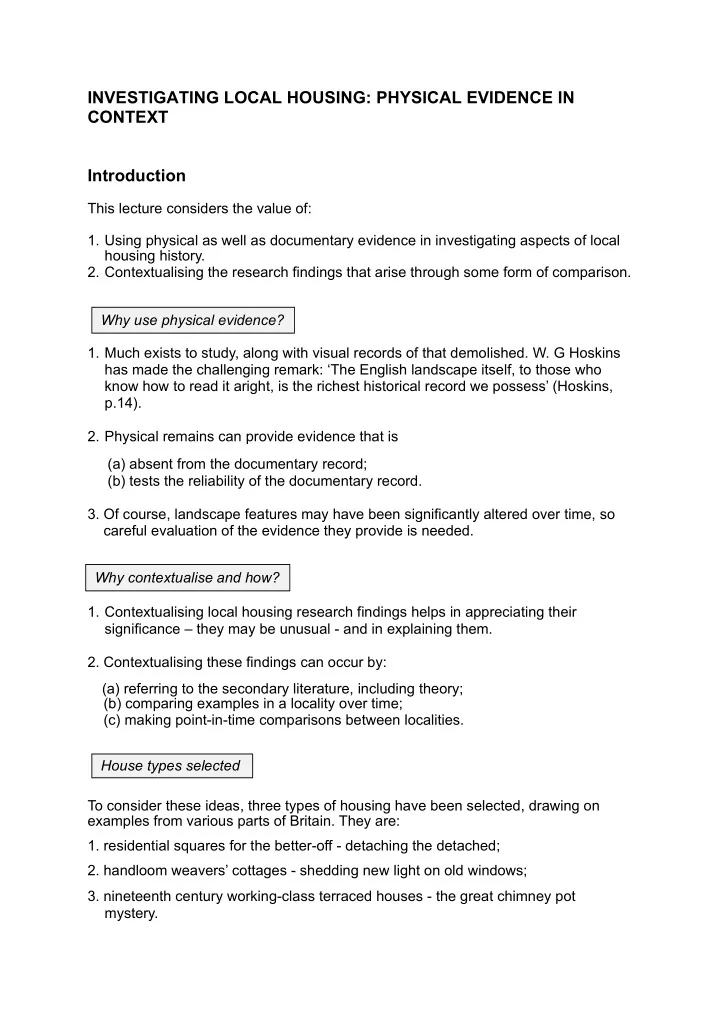 INVESTIGATING LOCAL HOUSING: PHYSICAL EVIDENCE IN CONTEXT

Introduction

This lecture considers the value of:

1. Using physical as well as documentary evidence in investigating aspects of local housing history.
2. Contextualising the research findings that arise through some form of comparison.

Why use physical evidence?

1. Much exists to study, along with visual records of that demolished. W. G Hoskins has made the challenging remark: ‘The English landscape itself, to those who know how to read it aright, is the richest historical record we possess’ (Hoskins, p.14).

2. Physical remains can provide evidence that is

(a) absent from the documentary record;
(b) tests the reliability of the documentary record.

3. Of course, landscape features may have been significantly altered over time, so careful evaluation of the evidence they provide is needed.

Why contextualise and how?

1. Contextualising local housing research findings helps in appreciating their significance – they may be unusual - and in explaining them.

2. Contextualising these findings can occur by:

(a) referring to the secondary literature, including theory;
(b) comparing examples in a locality over time;
(c) making point-in-time comparisons between localities.

House types selected

To consider these ideas, three types of housing have been selected, drawing on examples from various parts of Britain. They are:

1. residential squares for the better-off - detaching the detached;

2. handloom weavers’ cottages - shedding new light on old windows;

3. nineteenth century working-class terraced houses - the great chimney pot mystery.